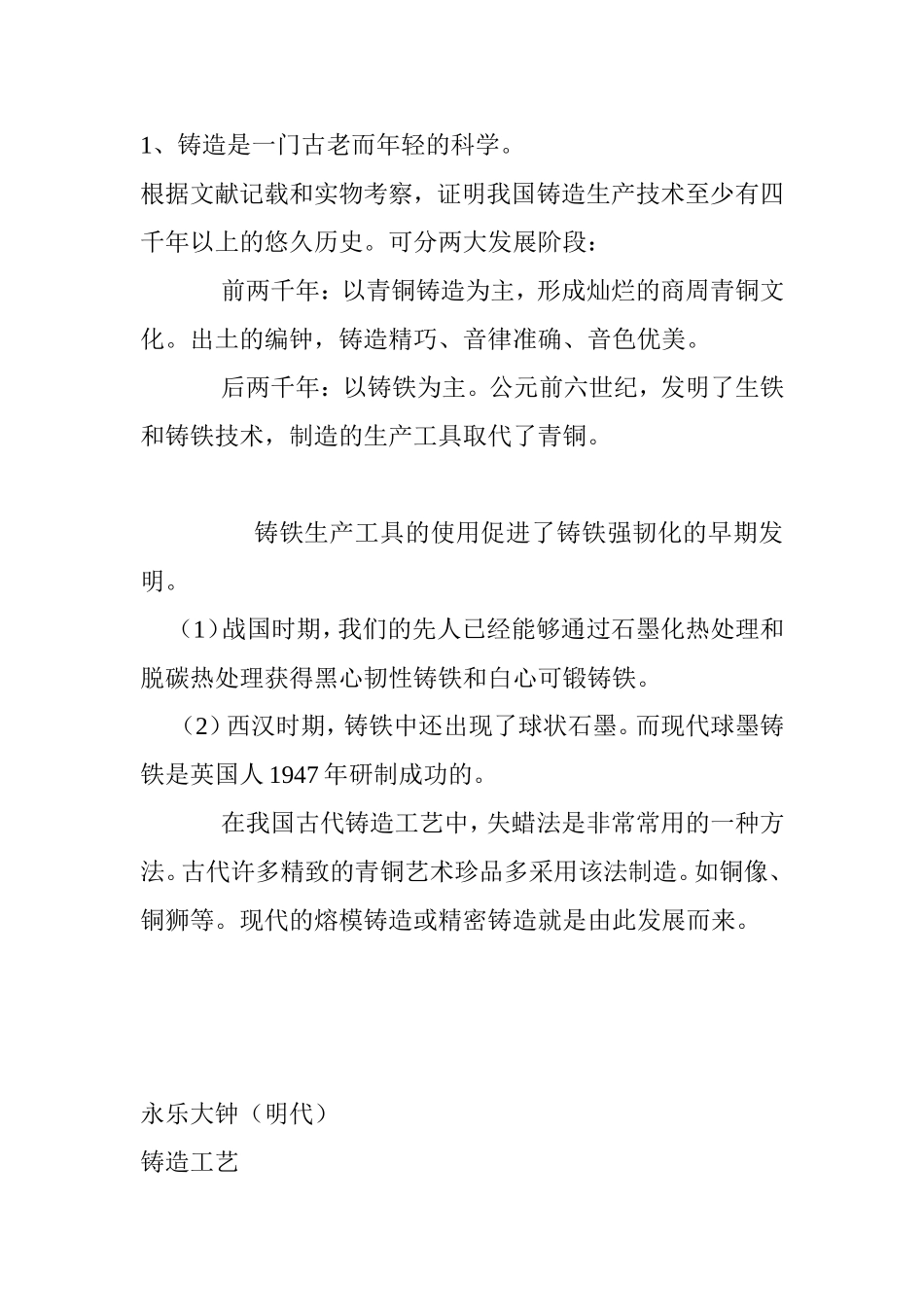 1、铸造是一门古老而年轻的科学。

根据文献记载和实物考察，证明我国铸造生产技术至少有四千年以上的悠久历史。可分两大发展阶段：

前两千年：以青铜铸造为主，形成灿烂的商周青铜文化。出土的编钟，铸造精巧、音律准确、音色优美。

后两千年：以铸铁为主。公元前六世纪，发明了生铁和铸铁技术，制造的生产工具取代了青铜。

铸铁生产工具的使用促进了铸铁强韧化的早期发明。

（1）战国时期，我们的先人已经能够通过石墨化热处理和脱碳热处理获得黑心韧性铸铁和白心可锻铸铁。

（2）西汉时期，铸铁中还出现了球状石墨。而现代球墨铸铁是英国人 1947 年研制成功的。

在我国古代铸造工艺中，失蜡法是非常常用的一种方法。古代许多精致的青铜艺术珍品多采用该法制造。如铜像、铜狮等。现代的熔模铸造或精密铸造就是由此发展而来。

永乐大钟（明代）

铸造工艺